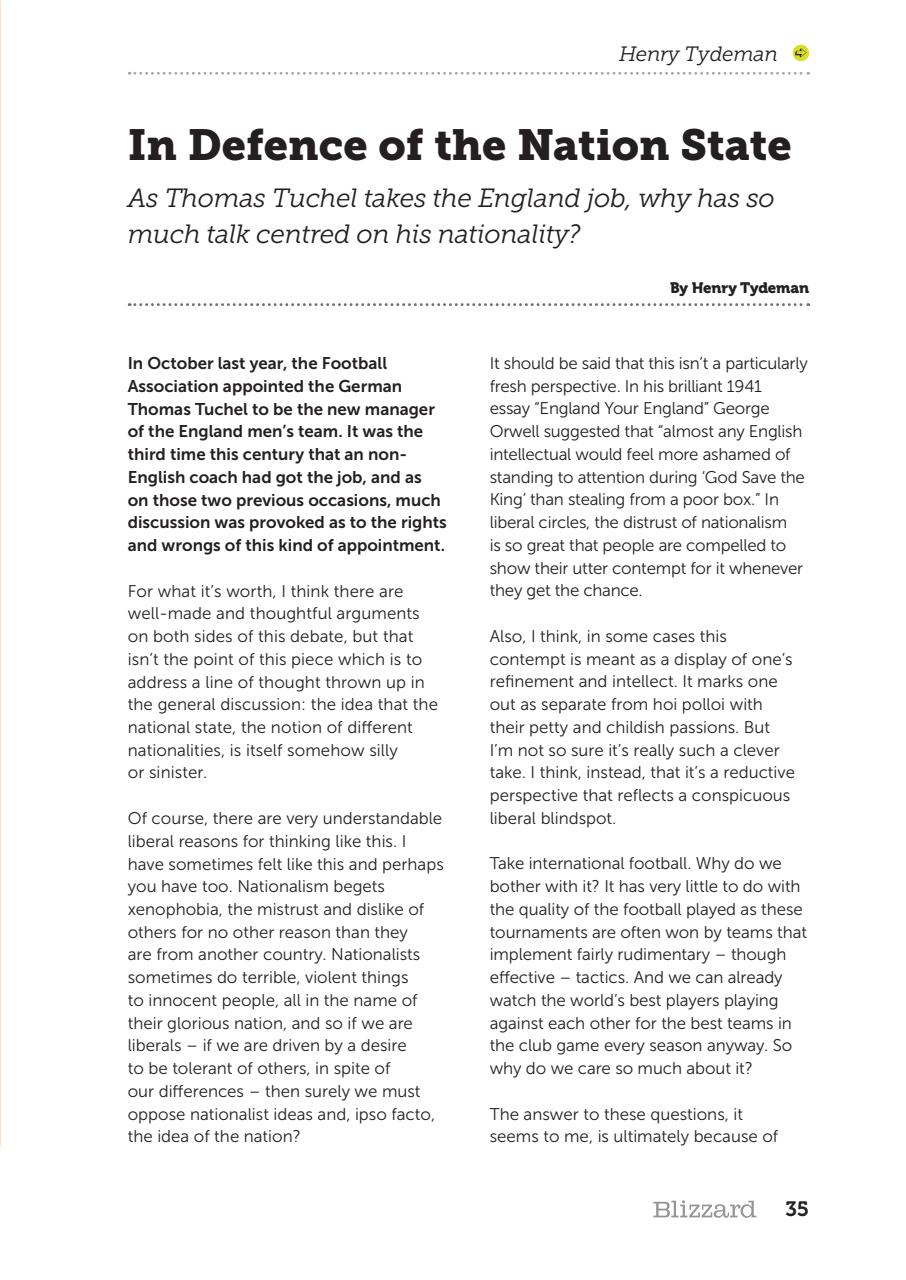 Henry Tydeman

In Defence of the Nation State

As Thomas Tuchel takes the England job, why has so much talk centred on his nationality?

By Henry Tydeman

In October last year, the Football Association appointed the German Thomas Tuchel to be the new manager of the England men's team. It was the third time this century that an non-English coach had got the job, and as on those two previous occasions, much discussion was provoked as to the rights and wrongs of this kind of appointment.

For what it's worth, I think there are well-made and thoughtful arguments on both sides of this debate, but that isn't the point of this piece which is to address a line of thought thrown up in the general discussion: the idea that the national state, the notion of different nationalities, is itself somehow silly or sinister.

Of course, there are very understandable liberal reasons for thinking like this. I have sometimes felt like this and perhaps you have too. Nationalism begets xenophobia, the mistrust and dislike of others for no other reason than they are from another country. Nationalists sometimes do terrible, violent things to innocent people, all in the name of their glorious nation, and so if we are liberals – if we are driven by a desire to be tolerant of others, in spite of our differences – then surely we must oppose nationalist ideas and, ipso facto, the idea of the nation?

It should be said that this isn't a particularly fresh perspective. In his brilliant 1941 essay "England Your England" George Orwell suggested that "almost any English intellectual would feel more ashamed of standing to attention during 'God Save the King' than stealing from a poor box." In liberal circles, the distrust of nationalism is so great that people are compelled to show their utter contempt for it whenever they get the chance.

Also, I think, in some cases this contempt is meant as a display of one's refinement and intellect. It marks one out as separate from hoi polloi with their petty and childish passions. But I'm not so sure it's really such a clever take. I think, instead, that it's a reductive perspective that reflects a conspicuous liberal blindspot.

Take international football. Why do we bother with it? It has very little to do with the quality of the football played as these tournaments are often won by teams that implement fairly rudimentary – though effective – tactics. And we can already watch the world's best players playing against each other for the best teams in the club game every season anyway. So why do we care so much about it?

The answer to these questions, it seems to me, is ultimately because of

Blizzard 35